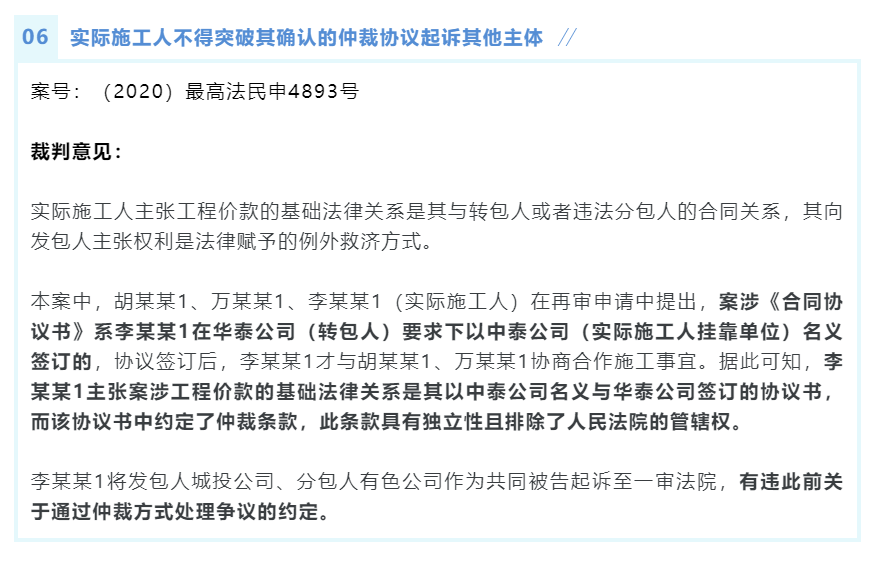 06 实际施工人不得突破其确认的仲裁协议起诉其他主体 //

案号：（2020）最高法民申4893号

裁判意见：

实际施工人主张工程价款的基础法律关系是其与转包人或者违法分包人的合同关系，其向发包人主张权利是法律赋予的例外救济方式。

本案中，胡某某1、万某某1、李某某1（实际施工人）在再审申请中提出，案涉《合同协议书》系李某某1在华泰公司（转包人）要求下以中泰公司（实际施工人挂靠单位）名义签订的，协议签订后，李某某1才与胡某某1、万某某1协商合作施工事宜。据此可知，李某某1主张案涉工程价款的基础法律关系是其以中泰公司名义与华泰公司签订的协议书，而该协议书中约定了仲裁条款，此条款具有独立性且排除了人民法院的管辖权。

李某某1将发包人城投公司、分包人有色公司作为共同被告起诉至一审法院，有违此前关于通过仲裁方式处理争议的约定。